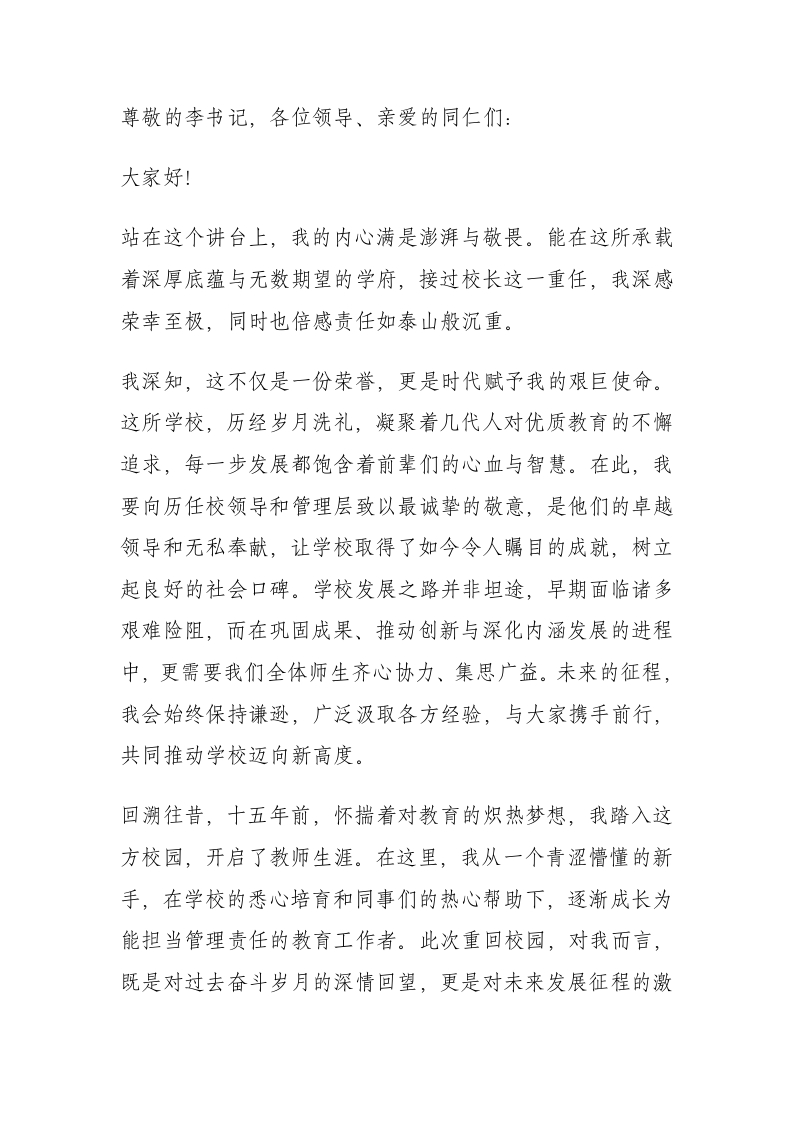 尊敬的李书记，各位领导、亲爱的同仁们：

大家好!

站在这个讲台上，我的内心满是澎湃与敬畏。能在这所承载着深厚底蕴与无数期望的学府，接过校长这一重任，我深感荣幸至极，同时也倍感责任如泰山般沉重。

我深知，这不仅是一份荣誉，更是时代赋予我的艰巨使命。这所学校，历经岁月洗礼，凝聚着几代人对优质教育的不懈追求，每一步发展都饱含着前辈们的心血与智慧。在此，我要向历任校领导和管理层致以最诚挚的敬意，是他们的卓越领导和无私奉献，让学校取得了如今令人瞩目的成就，树立起良好的社会口碑。学校发展之路并非坦途，早期面临诸多艰难险阻，而在巩固成果、推动创新与深化内涵发展的进程中，更需要我们全体师生齐心协力、集思广益。未来的征程，我会始终保持谦逊，广泛汲取各方经验，与大家携手前行，共同推动学校迈向新高度。

回溯往昔，十五年前，怀揣着对教育的炽热梦想，我踏入这方校园，开启了教师生涯。在这里，我从一个青涩懵懂的新手，在学校的悉心培育和同事们的热心帮助下，逐渐成长为能担当管理责任的教育工作者。此次重回校园，对我而言，既是对过去奋斗岁月的深情回望，更是对未来发展征程的激